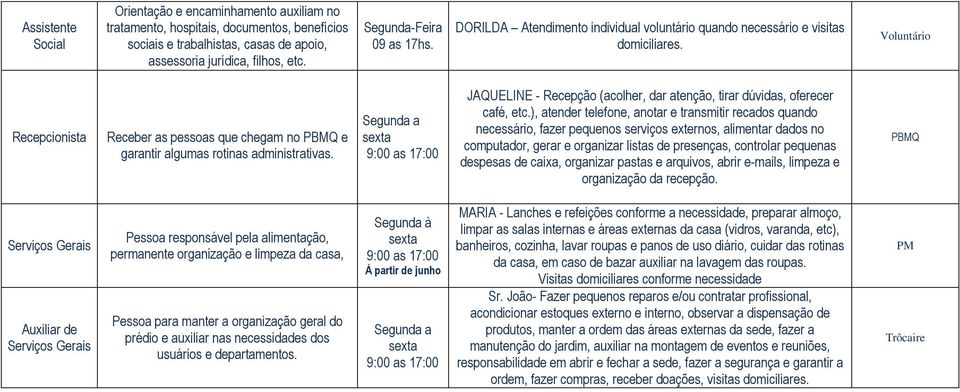 | Assistente Social | Orientação e encaminhamento auxiliam no tratamento, hospitais, documentos, benefícios sociais e trabalhistas, casas de apoio, assessoria jurídica, filhos, etc. | Segunda-Feira 09 as 17hs. | DORILDA – Atendimento individual voluntário quando necessário e visitas domiciliares. | Voluntário |
|---|---|---|---|---|
| Recepcionista | Receber as pessoas que chegam no PBMQ e garantir algumas rotinas administrativas. | Segunda a sexta 9:00 as 17:00 | JAQUELINE - Recepção (acolher, dar atenção, tirar dúvidas, oferecer café, etc.), atender telefone, anotar e transmitir recados quando necessário, fazer pequenos serviços externos, alimentar dados no computador, gerar e organizar listas de presenças, controlar pequenas despesas de caixa, organizar pastas e arquivos, abrir e-mails, limpeza e organização da recepção. | PBMQ |
| Serviços Gerais | Pessoa responsável pela alimentação, permanente organização e limpeza da casa, | Segunda à sexta 9:00 as 17:00 À partir de junho | MARIA - Lanches e refeições conforme a necessidade, preparar almoço, limpar as salas internas e áreas externas da casa (vidros, varanda, etc), banheiros, cozinha, lavar roupas e panos de uso diário, cuidar das rotinas da casa, em caso de bazar auxiliar na lavagem das roupas. Visitas domiciliares conforme necessidade | PM |
| Auxiliar de Serviços Gerais | Pessoa para manter a organização geral do prédio e auxiliar nas necessidades dos usuários e departamentos. | Segunda a sexta 9:00 as 17:00 | Sr. João- Fazer pequenos reparos e/ou contratar profissional, acondicionar estoques externo e interno, observar a dispensação de produtos, manter a ordem das áreas externas da sede, fazer a manutenção do jardim, auxiliar na montagem de eventos e reuniões, responsabilidade em abrir e fechar a sede, fazer a segurança e garantir a ordem, fazer compras, receber doações, visitas domiciliares. | Trôcaire |